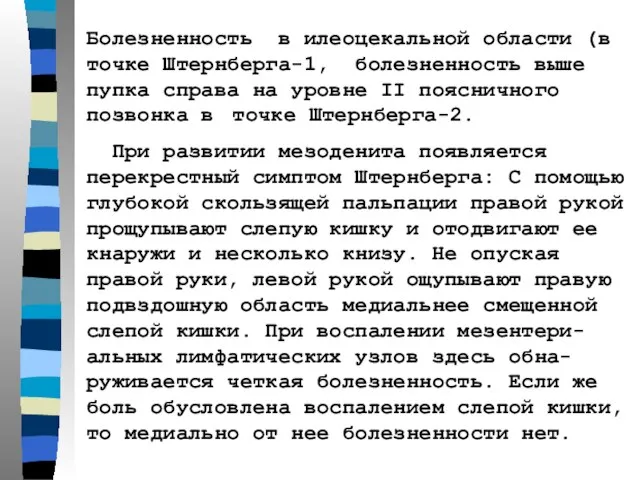 Болезненность в илеоцекальной области (в точке Штернберга-1, болезненность выше пупка справа на уровне II поясничного позвонка в точке Штернберга-2.

При развитии мезоденита появляется перекрестный симптом Штернберга: С помощью глубокой скользящей пальпации правой рукой прощупывают слепую кишку и отодвигают ее кнаружи и несколько книзу. Не опуская правой руки, левой рукой ощупывают правую подвздошную область медиальнее смещенной слепой кишки. При воспалении мезентериальных лимфатических узлов здесь обнаруживается четкая болезненность. Если же боль обусловлена воспалением слепой кишки, то медиально от нее болезненности нет.